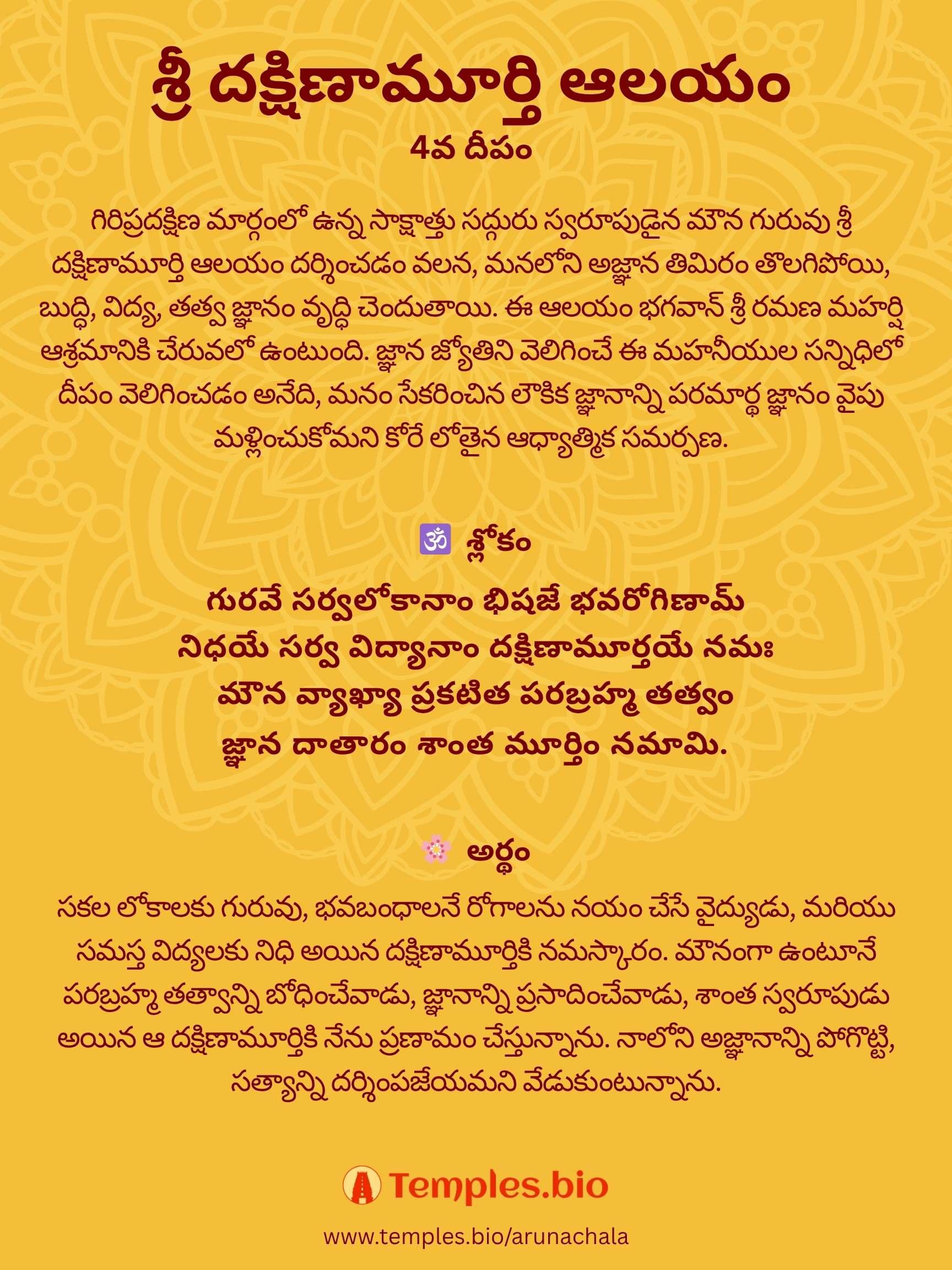 శ్రీ దక్షిణామూర్తి ఆలయం

4వ దీపం

గిరిప్రదక్షిణ మార్గంలో ఉన్న సాక్షాత్తు సద్గురు స్వరూపుడైన మౌన గురువు శ్రీ దక్షిణామూర్తి ఆలయం దర్శించడం వలన, మనలోని అజ్ఞాన తిమిరం తొలగిపోయి, బుద్ధి, విద్య, తత్వ జ్ఞానం వృద్ధి చెందుతాయి. ఈ ఆలయం భగవాన్ శ్రీ రమణ మహర్షి ఆశ్రమానికి చేరువలో ఉంటుంది. జ్ఞాన జ్యోతిని వెలిగించే ఈ మహనీయుల సన్నిధిలో దీపం వెలిగించడం అనేది, మనం సేకరించిన లౌకిక జ్ఞానాన్ని పరమార్థ జ్ఞానం వైపు మళ్లించుకోమని కోరే లోతైన ఆధ్యాత్మిక సమర్పణ.

🕉 శ్లోకం

గురవే సర్వలోకానాం భిషజే భవరోగిణామ్
నిధయే సర్వ విద్యానాం దక్షిణామూర్తయే నమః
మౌన వ్యాఖ్యా ప్రకటిత పరబ్రహ్మ తత్వం
జ్ఞాన దాతారం శాంత మూర్తిం నమామి.

🌸 అర్థం

సకల లోకాలకు గురువు, భవబంధాలనే రోగాలను నయం చేసే వైద్యుడు, మరియు సమస్త విద్యలకు నిధి అయిన దక్షిణామూర్తికి నమస్కారం. మౌనంగా ఉంటూనే పరబ్రహ్మ తత్వాన్ని బోధించేవాడు, జ్ఞానాన్ని ప్రసాదించేవాడు, శాంత స్వరూపుడు అయిన ఆ దక్షిణామూర్తికి నేను ప్రణామం చేస్తున్నాను. నాలోని అజ్ఞానాన్ని పోగొట్టి, సత్యాన్ని దర్శింపజేయమని వేడుకుంటున్నాను.

Temples.bio

www.temples.bio/arunachala